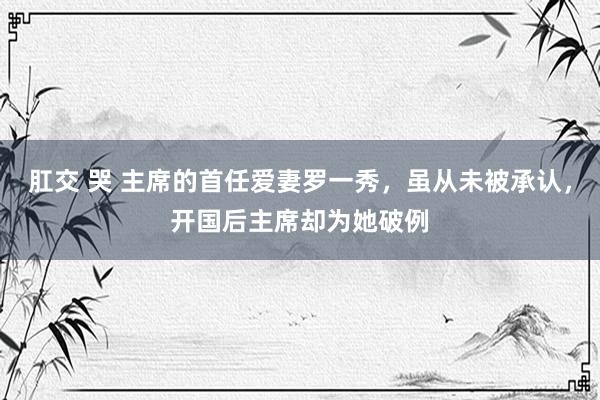 肛交 哭 主席的首任爱妻罗一秀，虽从未被承认，开国后主席却为她破例